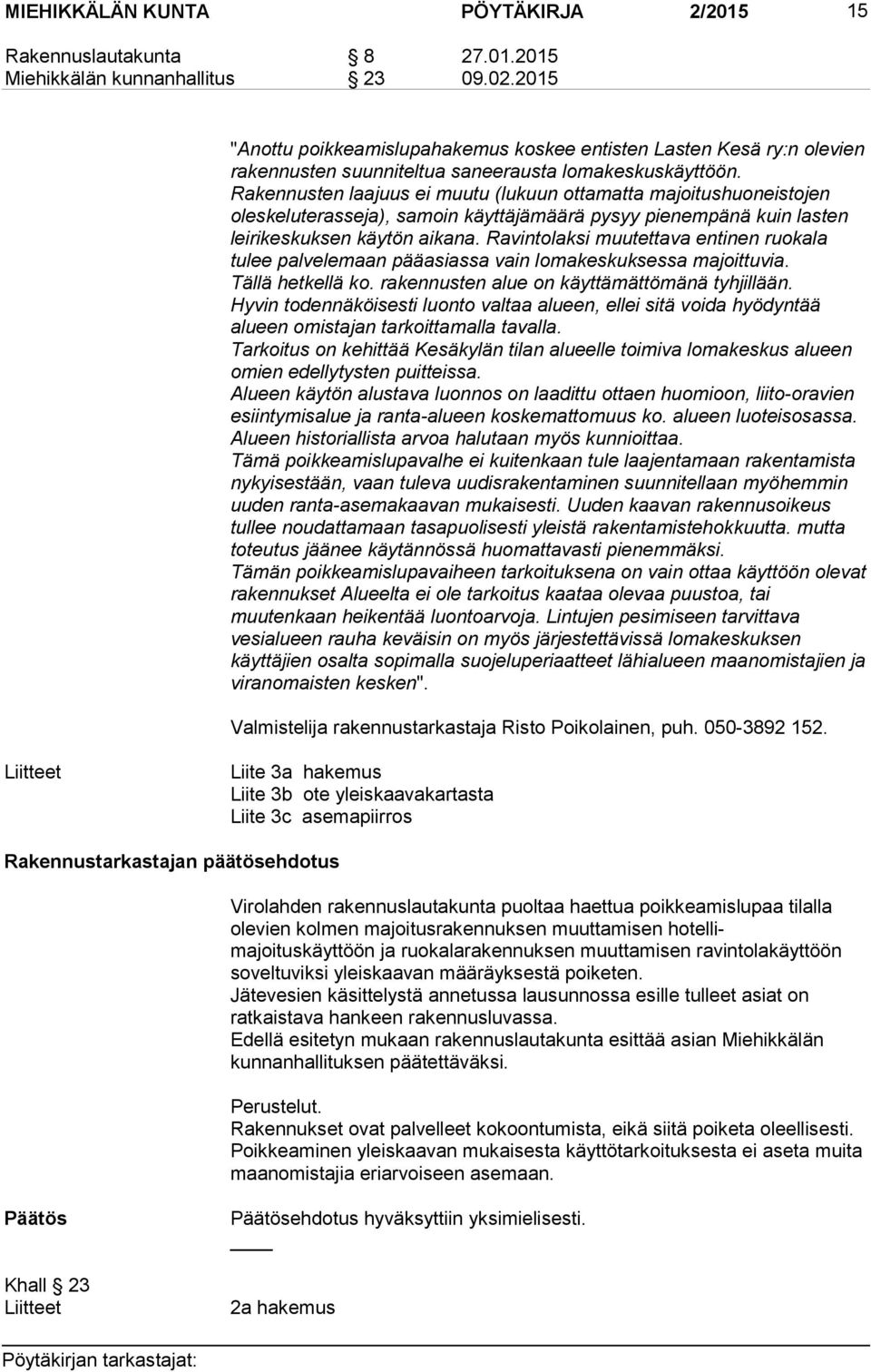 MIEHIKKÄLÄN KUNTA PÖYTÄKIRJA 2/2015 15

Rakennuslautakunta § 8 27.01.2015
Miehikkälän kunnanhallitus § 23 09.02.2015

"Anottu poikkeamislupahakemus koskee entisten Lasten Kesä ry:n olevien rakennusten suunniteltua saneerausta lomakeskuskäyttöön. Rakennusten laajuus ei muutu (lukuun ottamatta majoitushuoneistojen oleskeluterasseja), samoin käyttäjämäärä pysyy pienempänä kuin lasten leirikeskuksen käytön aikana. Ravintolaksi muutettava entinen ruokala tulee palvelemaan pääasiassa vain lomakeskuksessa majoittuvia. Tällä hetkellä ko. rakennusten alue on käyttämättömänä tyhjillään. Hyvin todennäköisesti luonto valtaa alueen, ellei sitä voida hyödyntää alueen omistajan tarkoittamalla tavalla. Tarkoitus on kehittää Kesäkylän tilan alueelle toimiva lomakeskus alueen omien edellytysten puitteissa. Alueen käytön alustava luonnos on laadittu ottaen huomioon, liito-oravien esiintymisalue ja ranta-alueen koskemattomuus ko. alueen luoteisosassa. Alueen historiallista arvoa halutaan myös kunnioittaa. Tämä poikkeamislupavalhe ei kuitenkaan tule laajentamaan rakentamista nykyisestään, vaan tuleva uudisrakentaminen suunnitellaan myöhemmin uuden ranta-asemakaavan mukaisesti. Uuden kaavan rakennusoikeus tullee noudattamaan tasapuolisesti yleistä rakentamistehokkuutta. mutta toteutus jäänee käytännössä huomattavasti pienemmäksi. Tämän poikkeamislupavaiheen tarkoituksena on vain ottaa käyttöön olevat rakennukset Alueelta ei ole tarkoitus kaataa olevaa puustoa, tai muutenkaan heikentää luontoarvoja. Lintujen pesimiseen tarvittava vesialueen rauha keväisin on myös järjestettävissä lomakeskuksen käyttäjien osalta sopimalla suojeluperiaatteet lähialueen maanomistajien ja viranomaisten kesken".

Valmistelija rakennustarkastaja Risto Poikolainen, puh. 050-3892 152.

Liitteet

Liite 3a hakemus
Liite 3b ote yleiskaavakartasta
Liite 3c asemapiirros

Rakennustarkastajan päätösehdotus

Virolahden rakennuslautakunta puoltaa haettua poikkeamislupaa tilalla olevien kolmen majoitusrakennuksen muuttamisen hotellimajoituskäyttöön ja ruokalarakennuksen muuttamisen ravintolakäyttöön soveltuviksi yleiskaavan määräyksestä poiketen. Jätevesien käsittelystä annetussa lausunnossa esille tulleet asiat on ratkaistava hankeen rakennusluvassa. Edellä esitetyn mukaan rakennuslautakunta esittää asian Miehikkälän kunnanhallituksen päätettäväksi.

Perustelut.
Rakennukset ovat palvelleet kokoontumista, eikä siitä poiketa oleellisesti. Poikkeaminen yleiskaavan mukaisesta käyttötarkoituksesta ei aseta muita maanomistajia eriarvoiseen asemaan.

Päätös

Päätösehdotus hyväksyttiin yksimielisesti.

Khall § 23
Liitteet

2a hakemus

Pöytäkirjan tarkastajat: